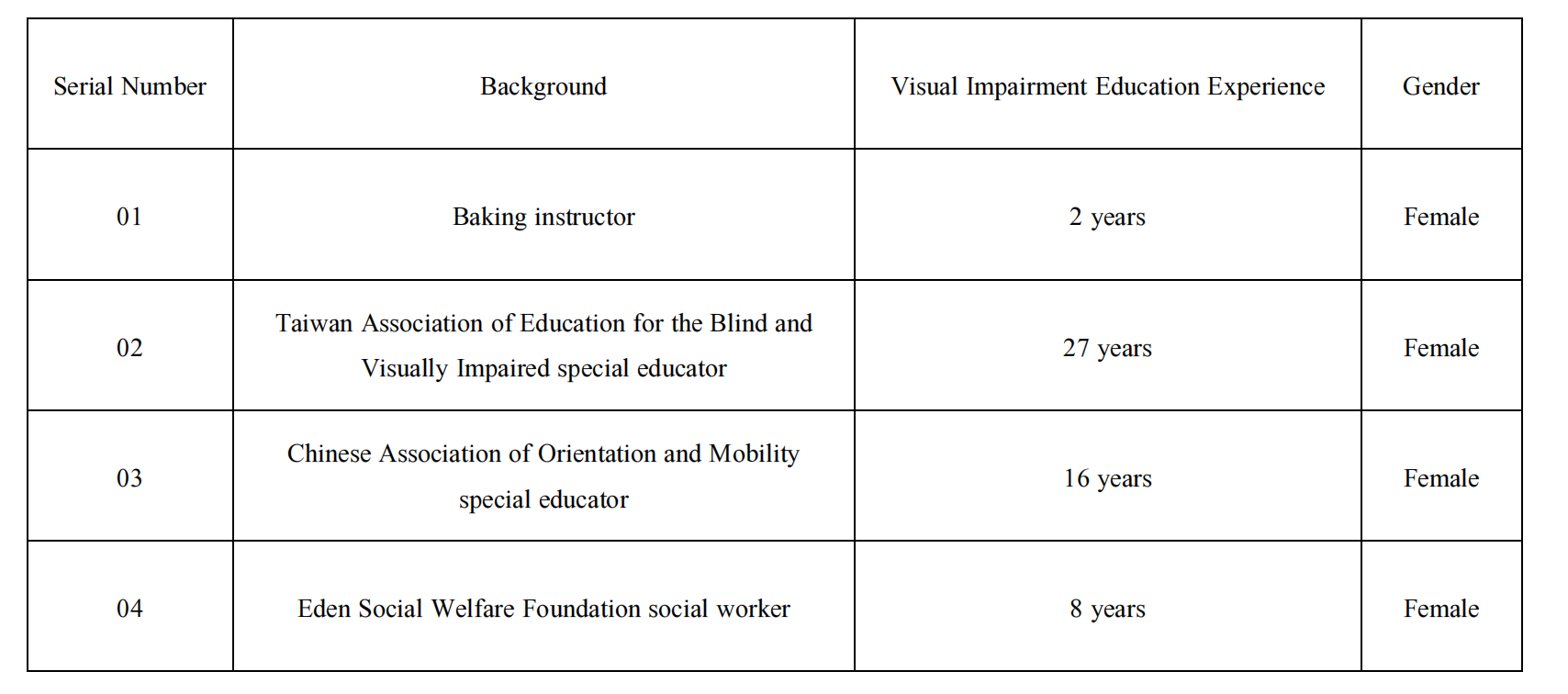 | Serial Number | Background | Visual Impairment Education Experience | Gender |
|---|---|---|---|
| 01 | Baking instructor | 2 years | Female |
| 02 | Taiwan Association of Education for the Blind and Visually Impaired special educator | 27 years | Female |
| 03 | Chinese Association of Orientation and Mobility special educator | 16 years | Female |
| 04 | Eden Social Welfare Foundation social worker | 8 years | Female |